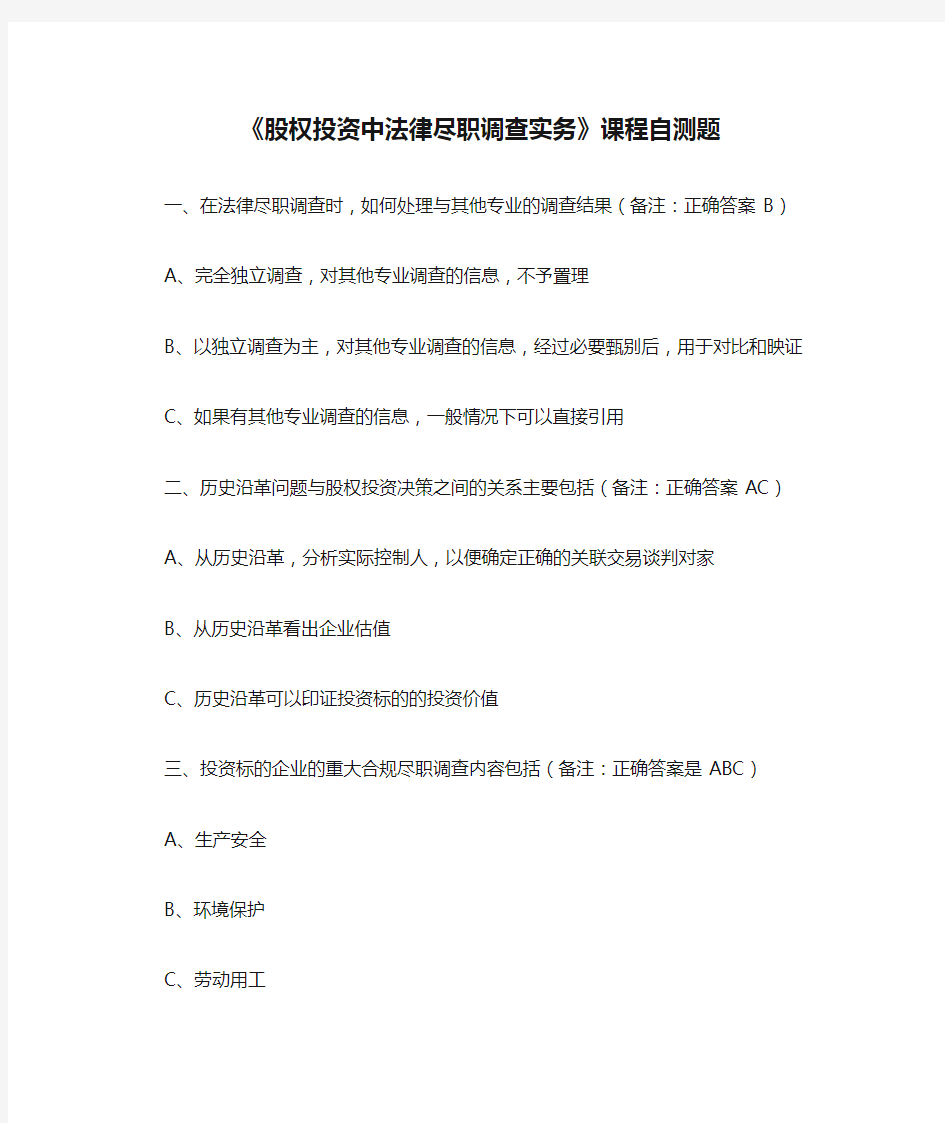 《股权投资中法律尽职调查实务》课程自测题

一、在法律尽职调查时，如何处理与其他专业的调查结果（备注：正确答案 B）

A、完全独立调查，对其他专业调查的信息，不予置理

B、以独立调查为主，对其他专业调查的信息，经过必要甄别后，用于对比和映证

C、如果有其他专业调查的信息，一般情况下可以直接引用

二、历史沿革问题与股权投资决策之间的关系主要包括（备注：正确答案 AC）

A、从历史沿革，分析实际控制人，以便确定正确的关联交易谈判对家

B、从历史沿革看出企业估值

C、历史沿革可以印证投资标的的投资价值

三、投资标的企业的重大合规尽职调查内容包括（备注：正确答案是 ABC）

A、生产安全

B、环境保护

C、劳动用工